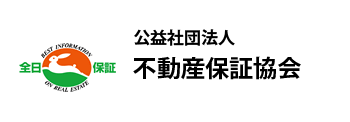 BEST INFORMATION
全日
保証
ON REAL ESTATE

公益社団法人
不動産保証協会